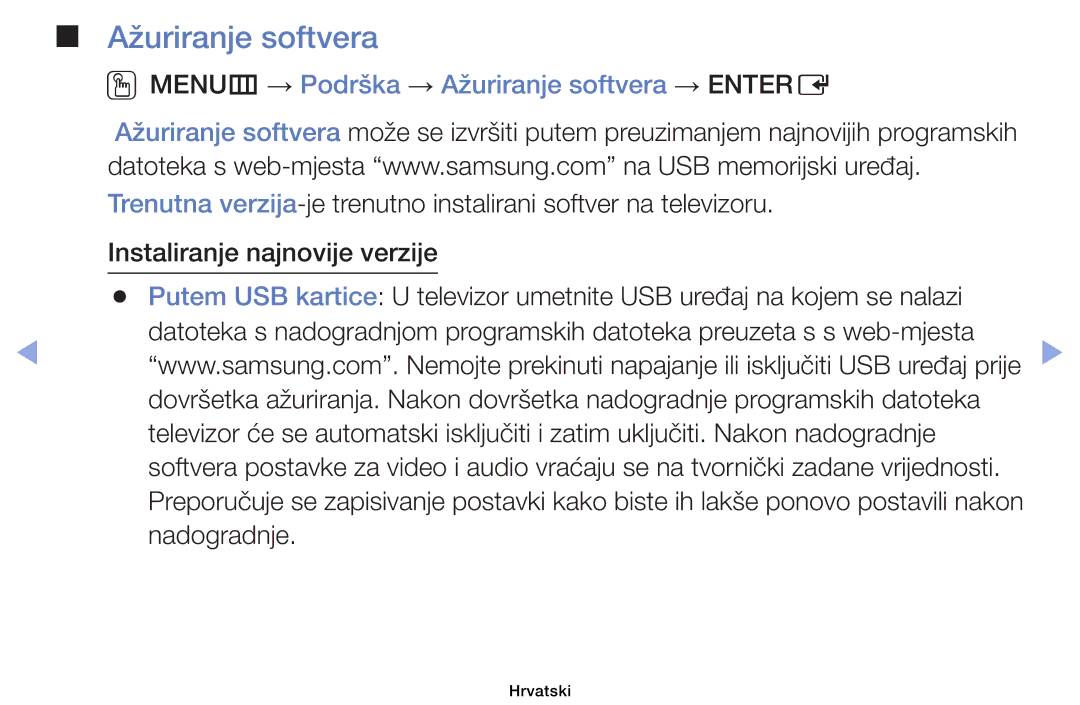 ■ Ažuriranje softvera

MENU → Podrška → Ažuriranje softvera → ENTER

Ažuriranje softvera može se izvršiti putem preuzimanjem najnovijih programskih datoteka s web-mjesta “www.samsung.com” na USB memorijski uređaj.

Trenutna verzija-je trenutno instalirani softver na televizoru.

Instaliranje najnovije verzije

● Putem USB kartice: U televizor umetnite USB uređaj na kojem se nalazi datoteka s nadogradnjom programskih datoteka preuzeta s s web-mjesta “www.samsung.com”. Nemojte prekinuti napajanje ili isključiti USB uređaj prije dovršetka ažuriranja. Nakon dovršetka nadogradnje programskih datoteka televizor će se automatski isključiti i zatim uključiti. Nakon nadogradnje softvera postavke za video i audio vraćaju se na tvornički zadane vrijednosti. Preporučuje se zapisivanje postavki kako biste ih lakše ponovo postavili nakon nadogradnje.

Hrvatski